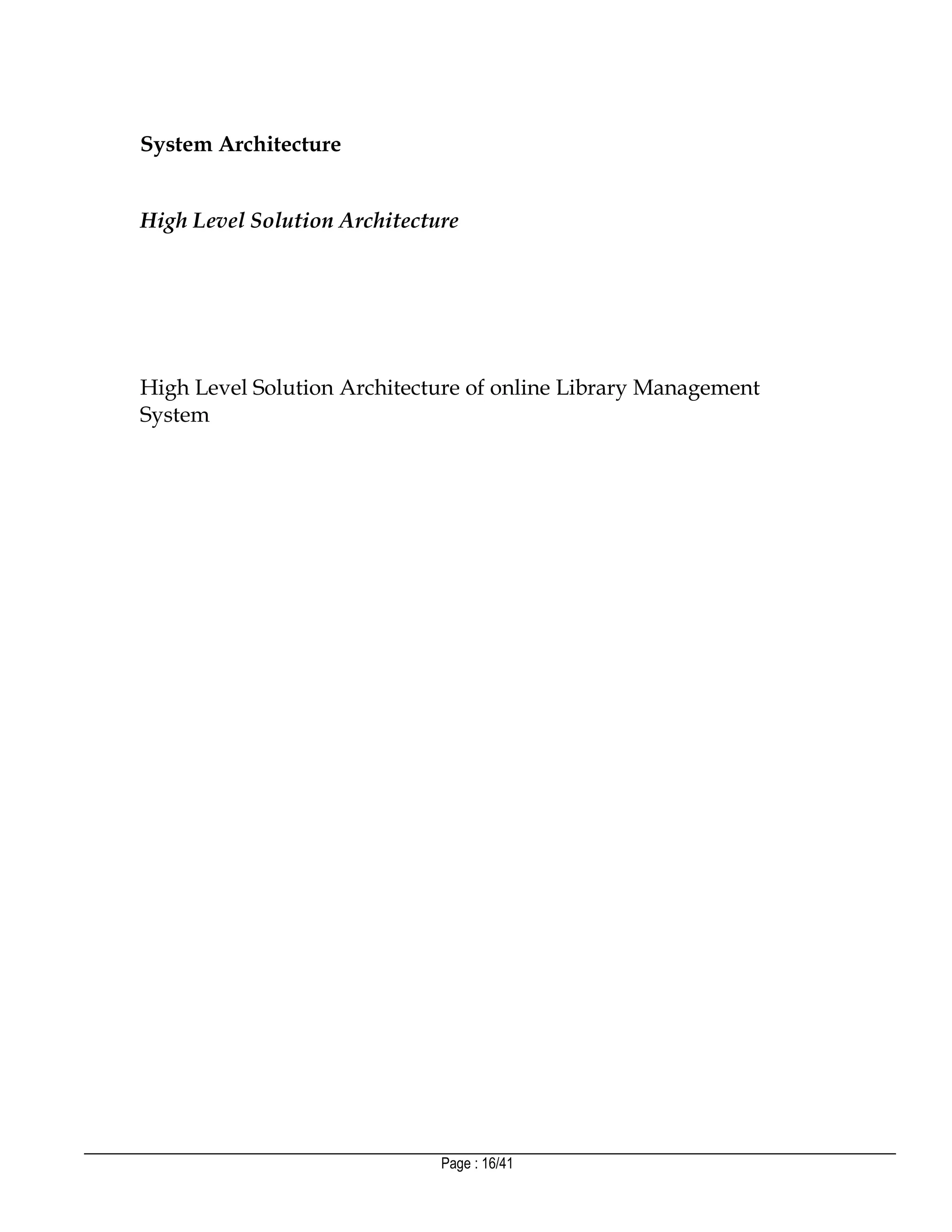 System Architecture

High Level Solution Architecture

High Level Solution Architecture of online Library Management System

Page : 16/41